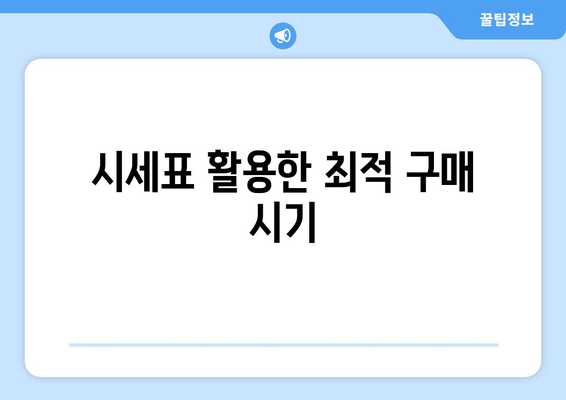 꿀팁정보

시세표 활용한 최적 구매 시기